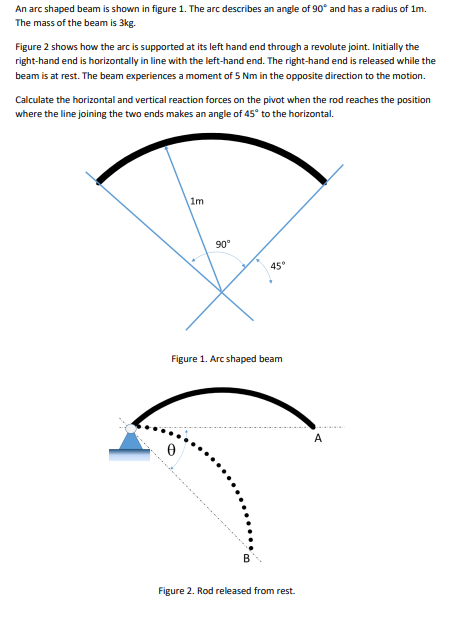 An arc shaped beam is shown in figure 1. The arc describes an angle of 90° and has a radius of 1m. The mass of the beam is 3kg.

Figure 2 shows how the arc is supported at its left hand end through a revolute joint. Initially the right-hand end is horizontally in line with the left-hand end. The right-hand end is released while the beam is at rest. The beam experiences a moment of 5 Nm in the opposite direction to the motion.

Calculate the horizontal and vertical reaction forces on the pivot when the rod reaches the position where the line joining the two ends makes an angle of 45° to the horizontal.

1m

90°

45°

Figure 1. Arc shaped beam

A

θ

B

Figure 2. Rod released from rest.